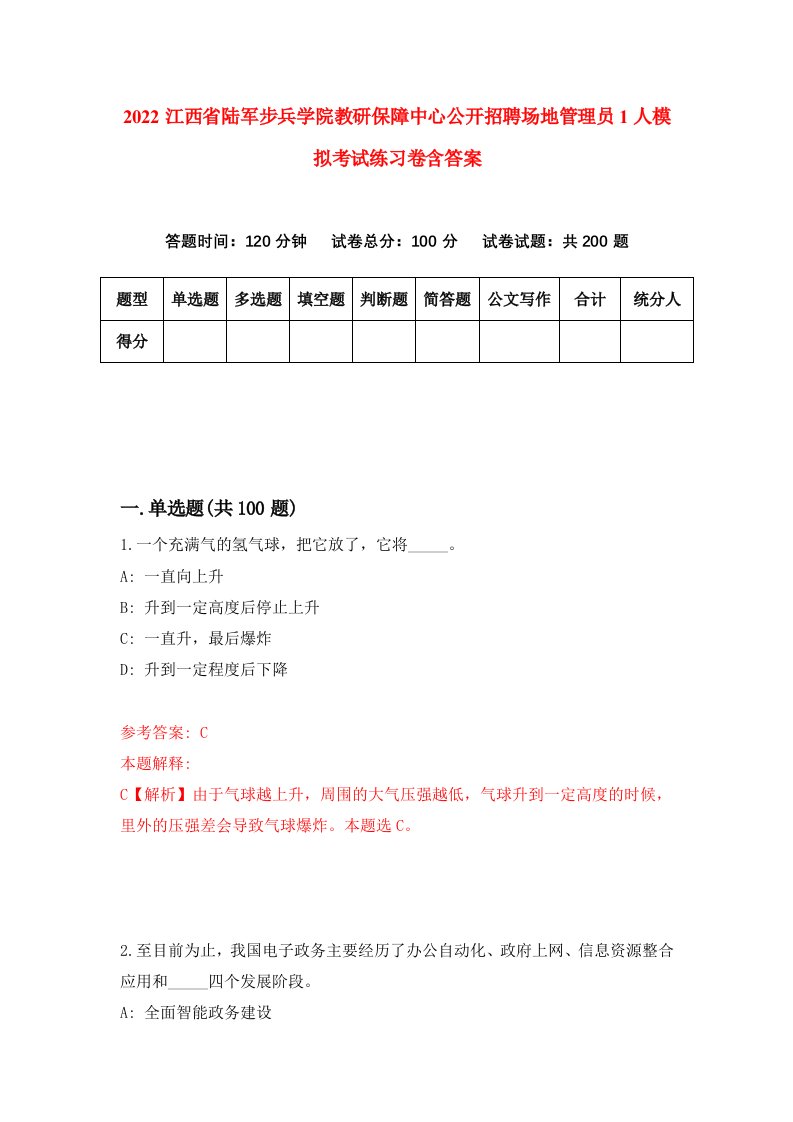 2022 江西省陆军步兵学院教研保障中心公开招聘场地管理员 1 人模拟考试练习卷含答案

答题时间：120 分钟　试卷总分：100 分　试卷试题：共 200 题

| 题型 | 单选题 | 多选题 | 填空题 | 判断题 | 简答题 | 公文写作 | 合计 | 统分人 |
|---|---|---|---|---|---|---|---|---|
| 得分 | | | | | | | | |

一.单选题(共 100 题)

1.一个充满气的氢气球，把它放了，它将_____。

A: 一直向上升

B: 升到一定高度后停止上升

C: 一直升，最后爆炸

D: 升到一定程度后下降

参考答案: C

本题解释:

C【解析】由于气球越上升，周围的大气压强越低，气球升到一定高度的时候，里外的压强差会导致气球爆炸。本题选 C。

2.至目前为止，我国电子政务主要经历了办公自动化、政府上网、信息资源整合应用和_____四个发展阶段。

A: 全面智能政务建设